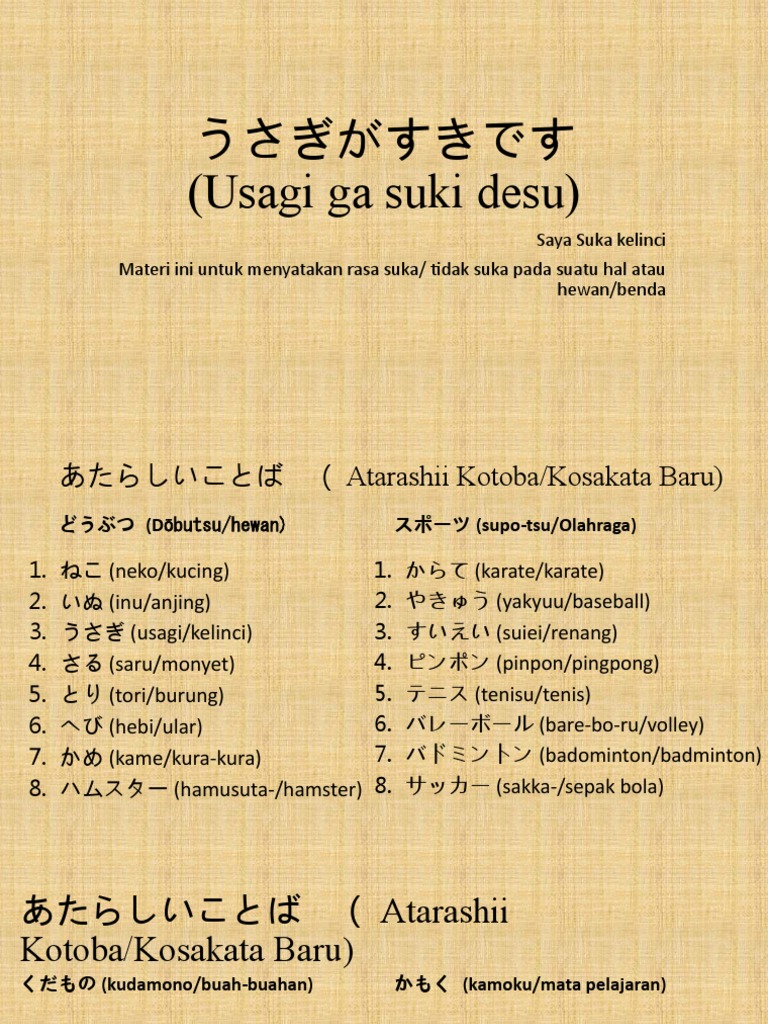 うさぎがすきです
(Usagi ga suki desu)

Saya Suka kelinci

Materi ini untuk menyatakan rasa suka/ tidak suka pada suatu hal atau hewan/benda

あたらしいことば　( Atarashii Kotoba/Kosakata Baru)

どうぶつ (Dōbutsu/hewan)

1. ねこ (neko/kucing)
2. いぬ (inu/anjing)
3. うさぎ (usagi/kelinci)
4. さる (saru/monyet)
5. とり (tori/burung)
6. へび (hebi/ular)
7. かめ (kame/kura-kura)
8. ハムスター (hamusuta-/hamster)

スポーツ (supo-tsu/Olahraga)

1. からて (karate/karate)
2. やきゅう (yakyuu/baseball)
3. すいえい (suiei/renang)
4. ピンポン (pinpon/pingpong)
5. テニス (tenisu/tenis)
6. バレーボール (bare-bo-ru/volley)
7. バドミントン (badominton/badminton)
8. サッカー (sakka-/sepak bola)

あたらしいことば　( Atarashii Kotoba/Kosakata Baru)

くだもの (kudamono/buah-buahan)

かもく (kamoku/mata pelajaran)